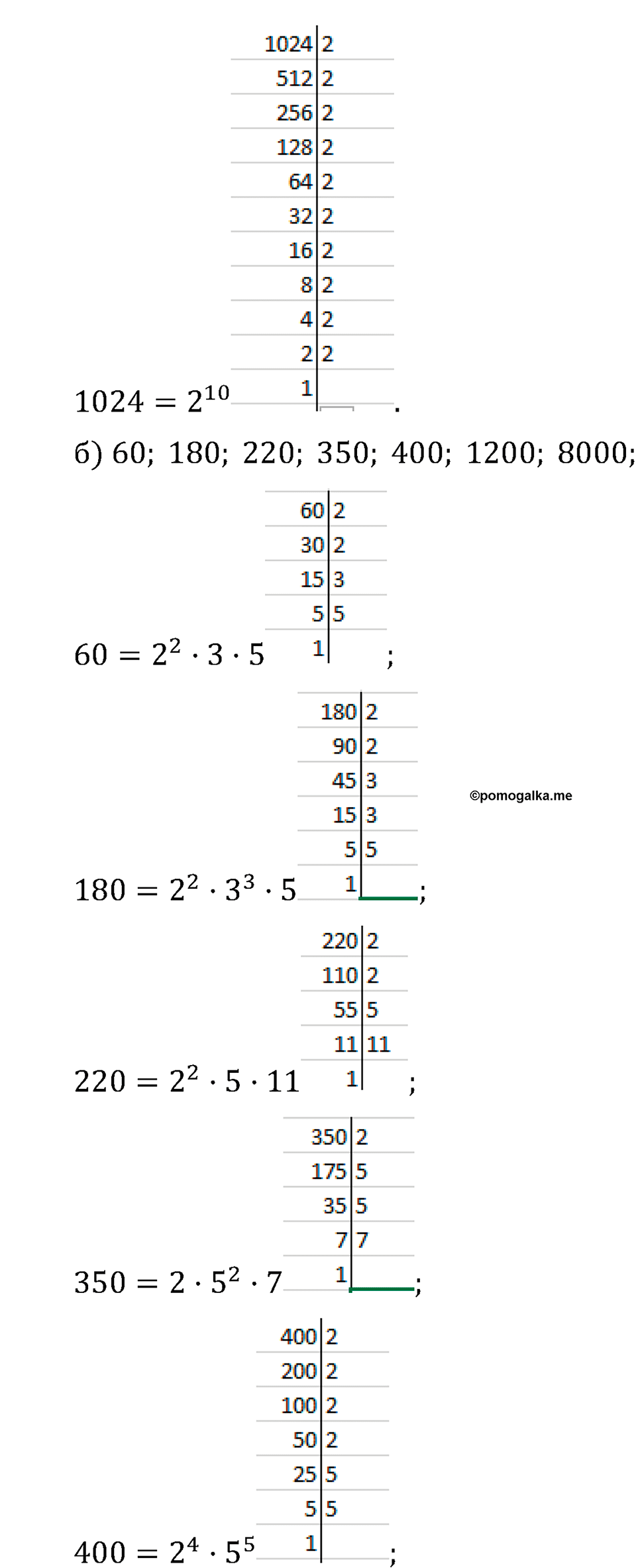 | 1024 | 2 |
|---|---|
| 512 | 2 |
| 256 | 2 |
| 128 | 2 |
| 64 | 2 |
| 32 | 2 |
| 16 | 2 |
| 8 | 2 |
| 4 | 2 |
| 2 | 2 |
| 1 | |

$1024 = 2^{10}$.

б) 60; 180; 220; 350; 400; 1200; 8000;

| 60 | 2 |
|---|---|
| 30 | 2 |
| 15 | 3 |
| 5 | 5 |
| 1 | |

$60 = 2^2 \cdot 3 \cdot 5$;

| 180 | 2 |
|---|---|
| 90 | 2 |
| 45 | 3 |
| 15 | 3 |
| 5 | 5 |
| 1 | |

©pomogalka.me

$180 = 2^2 \cdot 3^3 \cdot 5$;

| 220 | 2 |
|---|---|
| 110 | 2 |
| 55 | 5 |
| 11 | 11 |
| 1 | |

$220 = 2^2 \cdot 5 \cdot 11$;

| 350 | 2 |
|---|---|
| 175 | 5 |
| 35 | 5 |
| 7 | 7 |
| 1 | |

$350 = 2 \cdot 5^2 \cdot 7$;

| 400 | 2 |
|---|---|
| 200 | 2 |
| 100 | 2 |
| 50 | 2 |
| 25 | 5 |
| 5 | 5 |
| 1 | |

$400 = 2^4 \cdot 5^5$;